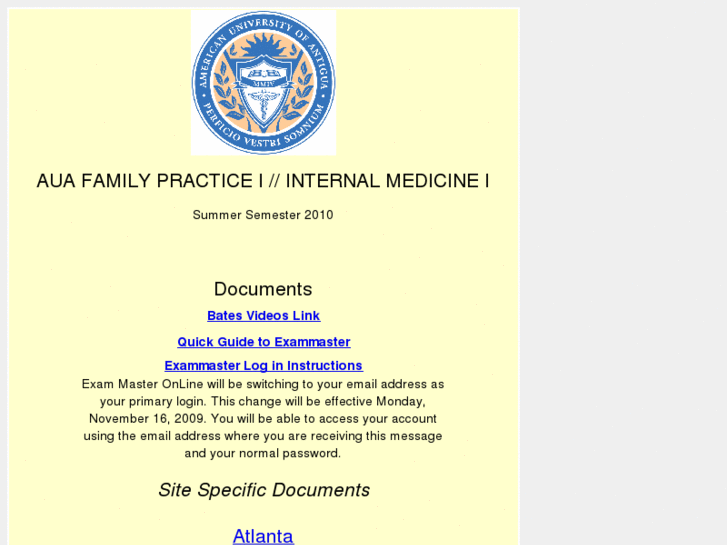 AMERICAN UNIVERSITY OF ANTIGUA
MMIV
PERFICIO VESTRI SOMNIUM

AUA FAMILY PRACTICE I // INTERNAL MEDICINE I

Summer Semester 2010

Documents

Bates Videos Link

Quick Guide to Exammaster

Exammaster Log in Instructions

Exam Master OnLine will be switching to your email address as your primary login. This change will be effective Monday, November 16, 2009. You will be able to access your account using the email address where you are receiving this message and your normal password.

Site Specific Documents

Atlanta